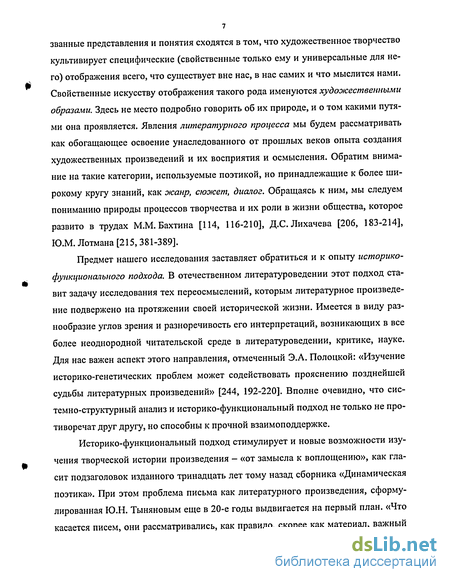 7

званные представления и понятия сходятся в том, что художественное творчество культивирует специфические (свойственные только ему и универсальные для него) отображения всего, что существует вне нас, в нас самих и что мыслится нами. Свойственные искусству отображения такого рода именуются художественными образами. Здесь не место подробно говорить об их природе, и о том какими путями она проявляется. Явления литературного процесса мы будем рассматривать как обогащающее освоение унаследованного от прошлых веков опыта создания художественных произведений и их восприятия и осмысления. Обратим внимание на такие категории, используемые поэтикой, но принадлежащие к более широкому кругу знаний, как жанр, сюжет, диалог. Обращаясь к ним, мы следуем пониманию природы процессов творчества и их роли в жизни общества, которое развито в трудах М.М. Бахтина [114, 116-210], Д.С. Лихачева [206, 183-214], Ю.М. Лотмана [215, 381-389].

Предмет нашего исследования заставляет обратиться и к опыту историко-функционального подхода. В отечественном литературоведении этот подход ставит задачу исследования тех переосмыслений, которым литературное произведение подвержено на протяжении своей исторической жизни. Имеется в виду разнообразие углов зрения и разноречивость его интерпретаций, возникающих в все более неоднородной читательской среде в литературоведении, критике, науке. Для нас важен аспект этого направления, отмеченный Э.А. Полоцкой: «Изучение историко-генетических проблем может содействовать прояснению позднейшей судьбы литературных произведений» [244, 192-220]. Вполне очевидно, что системно-структурный анализ и историко-функциональный подход не только не противоречат друг другу, но способны к прочной взаимоподдержке.

Историко-функциональный подход стимулирует и новые возможности изучения творческой истории произведения – «от замысла к воплощению», как гласит подзаголовок изданного тринадцать лет тому назад сборника «Динамическая поэтика». При этом проблема письма как литературного произведения, сформулированная Ю.Н. Тыняновым еще в 20-е годы выдвигается на первый план. «Что касается писем, они рассматривались, как правило, скорее как материал, важный

dsLib.net
библиотека диссертаций